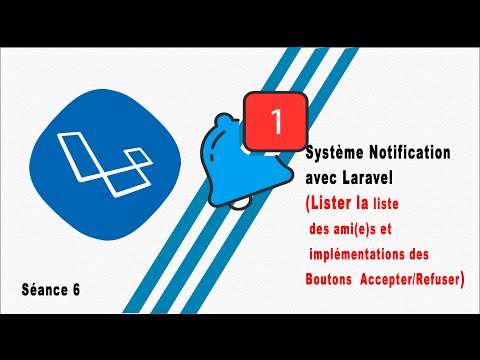 1

Système Notification avec Laravel
(Lister la liste des ami(e)s et implémentations des Boutons Accepter/Refuser)

Séance 6